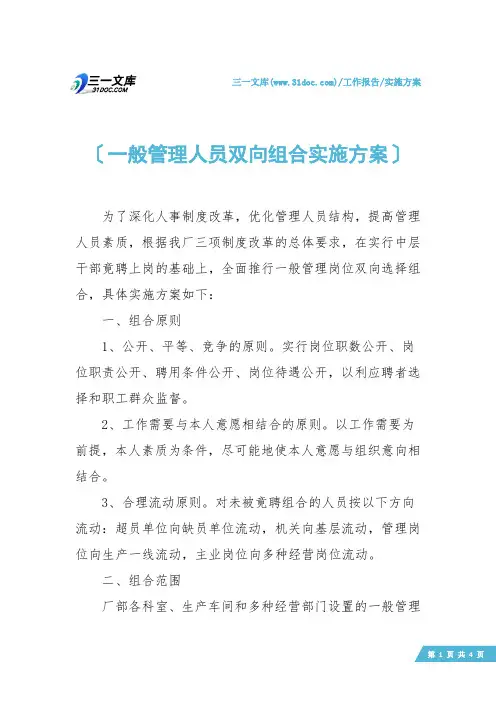 三一文库
31DOC.COM

三一文库(www.31doc.com)/工作报告/实施方案

〔一般管理人员双向组合实施方案〕

为了深化人事制度改革，优化管理人员结构，提高管理人员素质，根据我厂三项制度改革的总体要求，在实行中层干部竞聘上岗的基础上，全面推行一般管理岗位双向选择组合，具体实施方案如下：

一、组合原则

1、公开、平等、竞争的原则。实行岗位职数公开、岗位职责公开、聘用条件公开、岗位待遇公开，以利应聘者选择和职工群众监督。

2、工作需要与本人意愿相结合的原则。以工作需要为前提，本人素质为条件，尽可能地使本人意愿与组织意向相结合。

3、合理流动原则。对未被竞聘组合的人员按以下方向流动：超员单位向缺员单位流动，机关向基层流动，管理岗位向生产一线流动，主业岗位向多种经营岗位流动。

二、组合范围

厂部各科室、生产车间和多种经营部门设置的一般管理

第 1 页 共 4 页